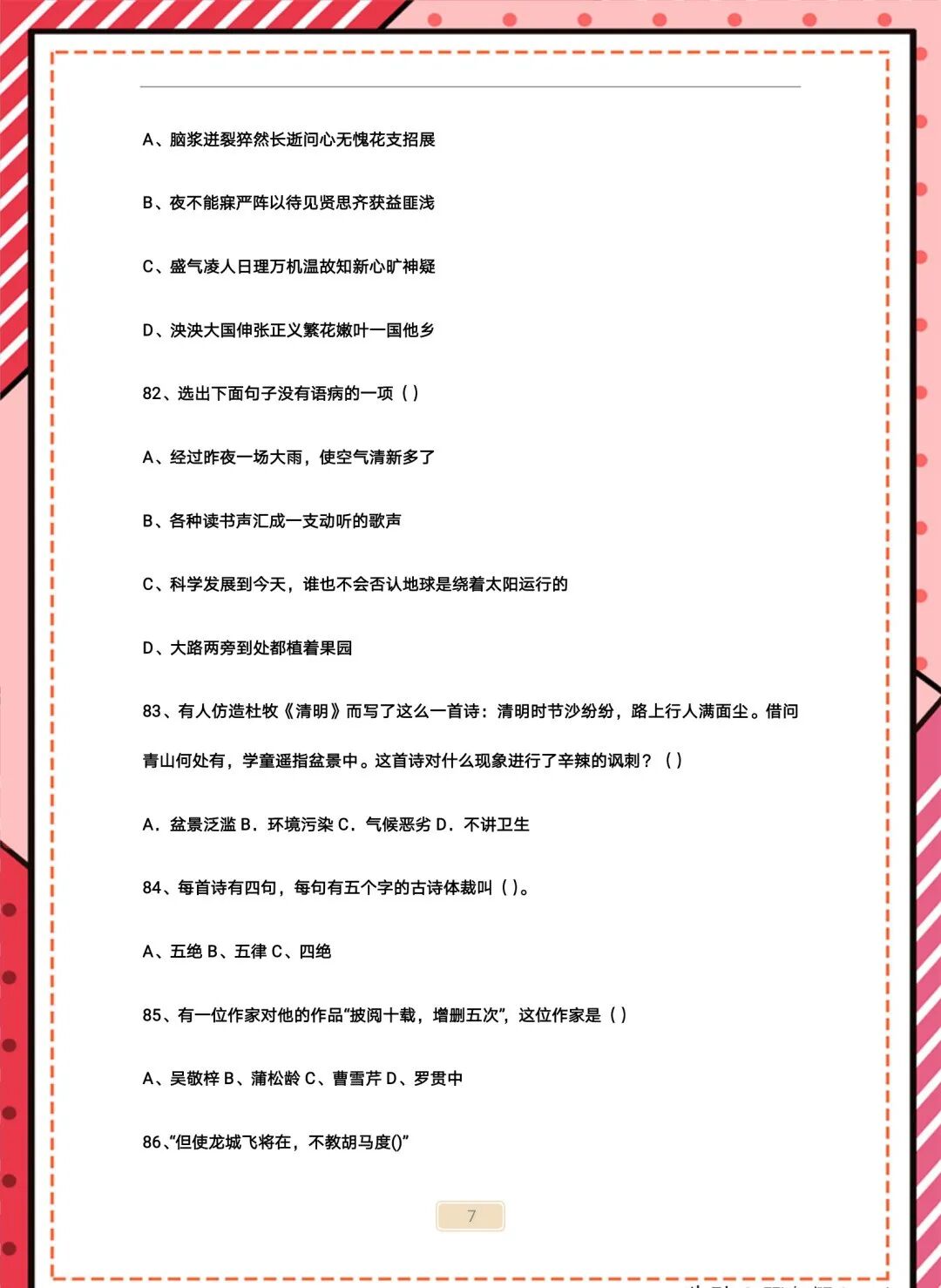 A、脑浆迸裂猝然长逝问心无愧花支招展

B、夜不能寐严阵以待见贤思齐获益匪浅

C、盛气凌人日理万机温故知新心旷神疑

D、泱泱大国伸张正义繁花嫩叶一国他乡

82、选出下面句子没有语病的一项（ ）

A、经过昨夜一场大雨，使空气清新多了

B、各种读书声汇成一支动听的歌声

C、科学发展到今天，谁也不会否认地球是绕着太阳运行的

D、大路两旁到处都植着果园

83、有人仿造杜牧《清明》而写了这么一首诗：清明时节沙纷纷，路上行人满面尘。借问青山何处有，学童遥指盆景中。这首诗对什么现象进行了辛辣的讽刺？（ ）

A．盆景泛滥 B．环境污染 C．气候恶劣 D．不讲卫生

84、每首诗有四句，每句有五个字的古诗体裁叫（ ）。

A、五绝 B、五律 C、四绝

85、有一位作家对他的作品“披阅十载，增删五次”，这位作家是（ ）

A、吴敬梓 B、蒲松龄 C、曹雪芹 D、罗贯中

86、“但使龙城飞将在，不教胡马度()”

7